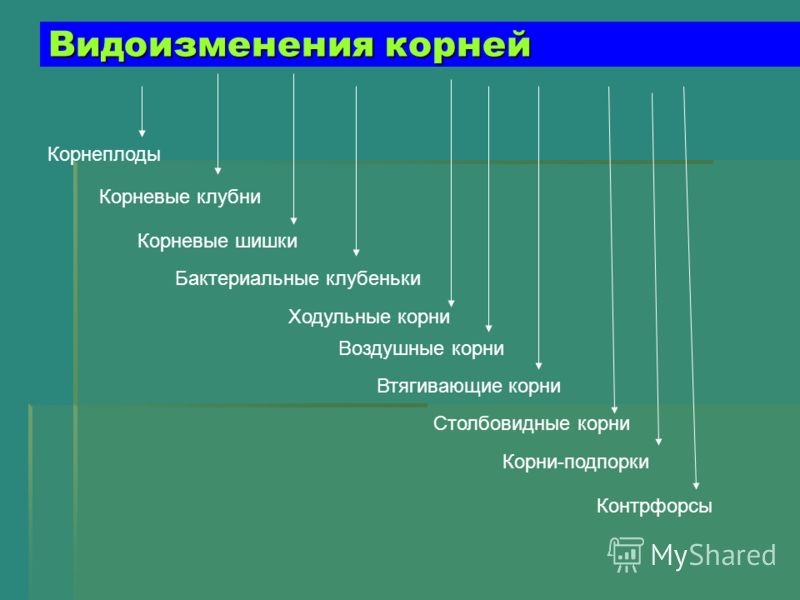 Видоизменения корней

Корнеплоды

Корневые клубни

Корневые шишки

Бактериальные клубеньки

Ходульные корни

Воздушные корни

Втягивающие корни

Столбовидные корни

Корни-подпорки

Контрфорсы

MyShared